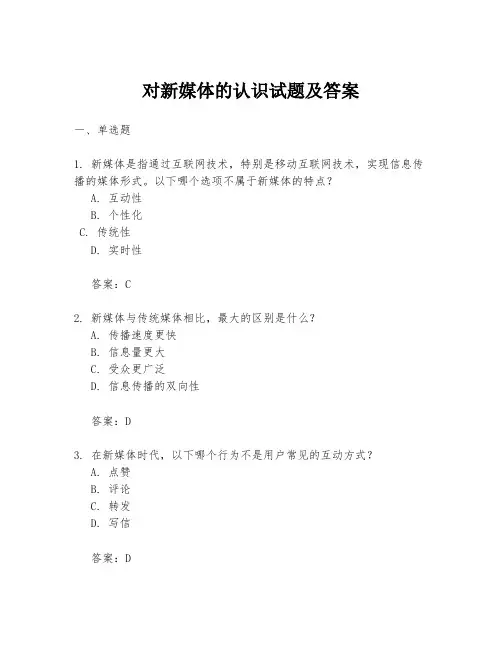 对新媒体的认识试题及答案

一、单选题

1. 新媒体是指通过互联网技术，特别是移动互联网技术，实现信息传播的媒体形式。以下哪个选项不属于新媒体的特点？
A. 互动性
B. 个性化
C. 传统性
D. 实时性

答案：C

2. 新媒体与传统媒体相比，最大的区别是什么？
A. 传播速度更快
B. 信息量更大
C. 受众更广泛
D. 信息传播的双向性

答案：D

3. 在新媒体时代，以下哪个行为不是用户常见的互动方式？
A. 点赞
B. 评论
C. 转发
D. 写信

答案：D